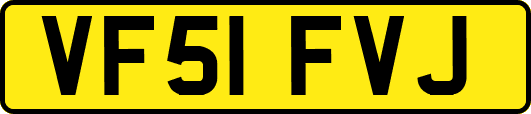 VF51 FVJ